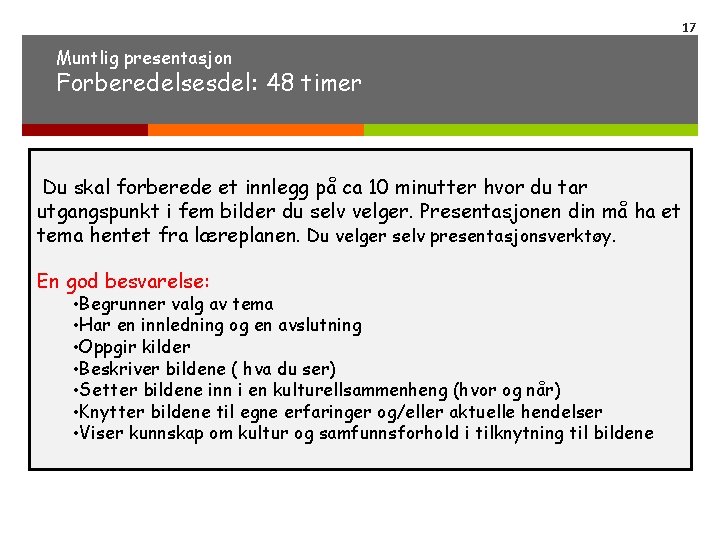 17

Muntlig presentasjon
Forberedelsesdel: 48 timer

Du skal forberede et innlegg på ca 10 minutter hvor du tar utgangspunkt i fem bilder du selv velger. Presentasjonen din må ha et tema hentet fra læreplanen. Du velger selv presentasjonsverktøy.

En god besvarelse:
•Begrunner valg av tema
•Har en innledning og en avslutning
•Oppgir kilder
•Beskriver bildene ( hva du ser)
•Setter bildene inn i en kulturellsammenheng (hvor og når)
•Knytter bildene til egne erfaringer og/eller aktuelle hendelser
•Viser kunnskap om kultur og samfunnsforhold i tilknytning til bildene